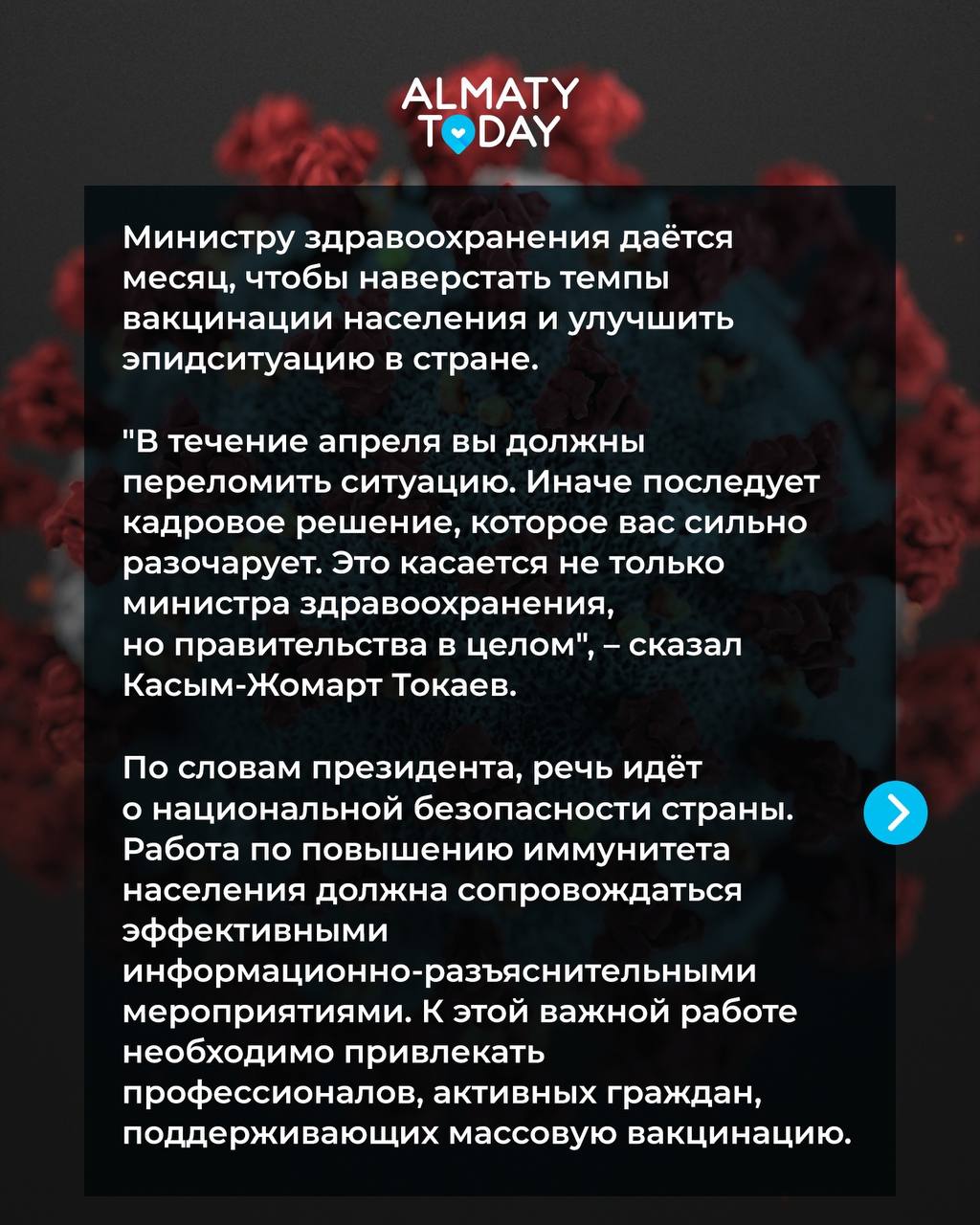 ALMATY TODAY

Министру здравоохранения даётся месяц, чтобы наверстать темпы вакцинации населения и улучшить эпидситуацию в стране.

"В течение апреля вы должны переломить ситуацию. Иначе последует кадровое решение, которое вас сильно разочарует. Это касается не только министра здравоохранения, но правительства в целом", – сказал Касым-Жомарт Токаев.

По словам президента, речь идёт о национальной безопасности страны. Работа по повышению иммунитета населения должна сопровождаться эффективными информационно-разъяснительными мероприятиями. К этой важной работе необходимо привлекать профессионалов, активных граждан, поддерживающих массовую вакцинацию.